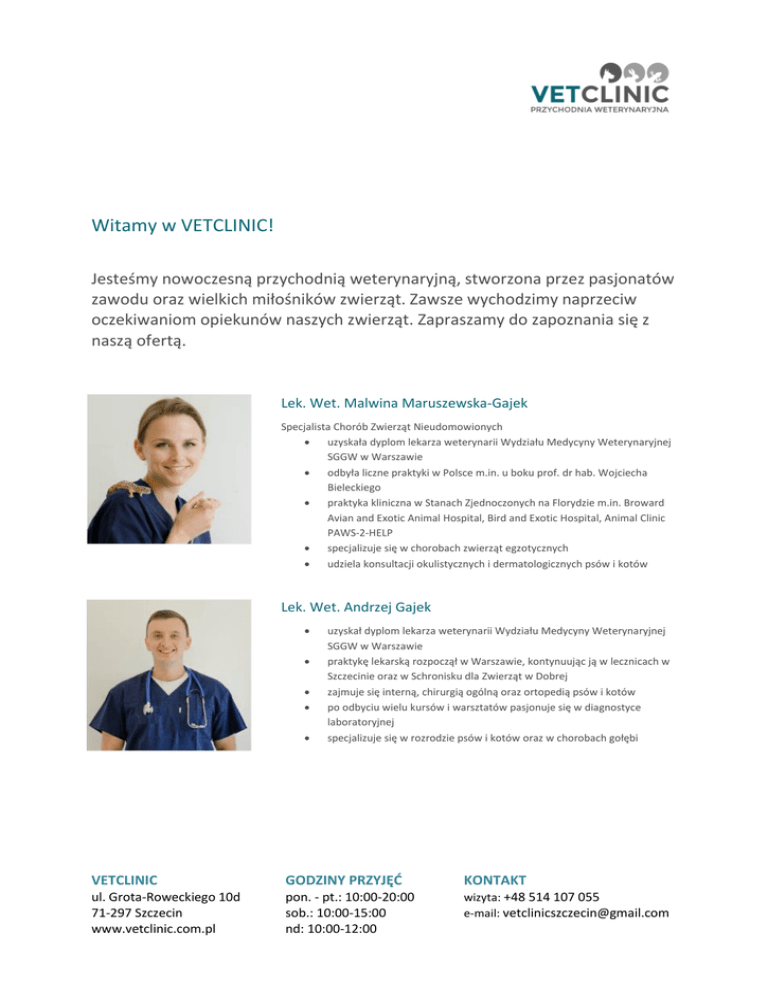 VETCLINIC
PRZYCHODNIA WETERYNARYJNA

Witamy w VETCLINIC!

Jesteśmy nowoczesną przychodnią weterynaryjną, stworzona przez pasjonatów zawodu oraz wielkich miłośników zwierząt. Zawsze wychodzimy naprzeciw oczekiwaniom opiekunów naszych zwierząt. Zapraszamy do zapoznania się z naszą ofertą.

Lek. Wet. Malwina Maruszewska-Gajek

Specjalista Chorób Zwierząt Nieudomowionych
- uzyskała dyplom lekarza weterynarii Wydziału Medycyny Weterynaryjnej SGGW w Warszawie
- odbyła liczne praktyki w Polsce m.in. u boku prof. dr hab. Wojciecha Bieleckiego
- praktyka kliniczna w Stanach Zjednoczonych na Florydzie m.in. Broward Avian and Exotic Animal Hospital, Bird and Exotic Hospital, Animal Clinic PAWS-2-HELP
- specjalizuje się w chorobach zwierząt egzotycznych
- udziela konsultacji okulistycznych i dermatologicznych psów i kotów

Lek. Wet. Andrzej Gajek

- uzyskał dyplom lekarza weterynarii Wydziału Medycyny Weterynaryjnej SGGW w Warszawie
- praktykę lekarską rozpoczął w Warszawie, kontynuując ją w lecznicach w Szczecinie oraz w Schronisku dla Zwierząt w Dobrej
- zajmuje się interną, chirurgią ogólną oraz ortopedią psów i kotów
- po odbyciu wielu kursów i warsztatów pasjonuje się w diagnostyce laboratoryjnej
- specjalizuje się w rozrodzie psów i kotów oraz w chorobach gołębi

VETCLINIC
ul. Grota-Roweckiego 10d
71-297 Szczecin
www.vetclinic.com.pl

GODZINY PRZYJĘĆ
pon. - pt.: 10:00-20:00
sob.: 10:00-15:00
nd: 10:00-12:00

KONTAKT
wizyta: +48 514 107 055
e-mail: vetclinicszczecin@gmail.com